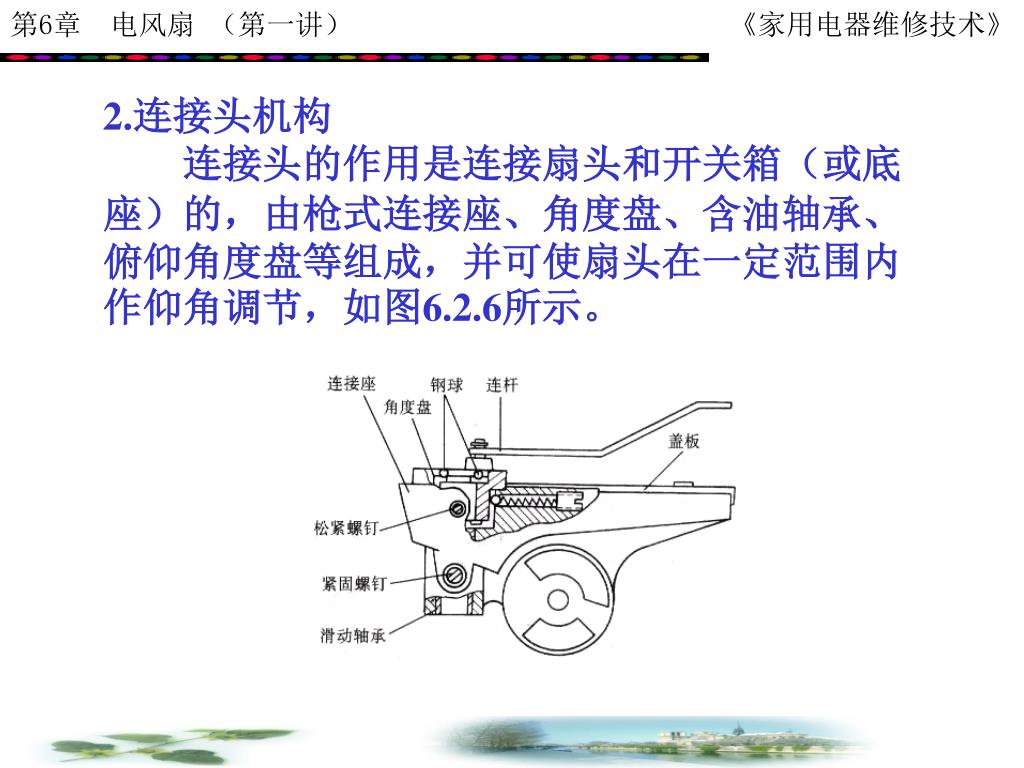 第6章　电风扇 （第一讲）

《家用电器维修技术》

2.连接头机构

连接头的作用是连接扇头和开关箱（或底座）的，由枪式连接座、角度盘、含油轴承、俯仰角度盘等组成，并可使扇头在一定范围内作仰角调节，如图6.2.6所示。

连接座

钢球

连杆

角度盘

盖板

松紧螺钉

紧固螺钉

滑动轴承